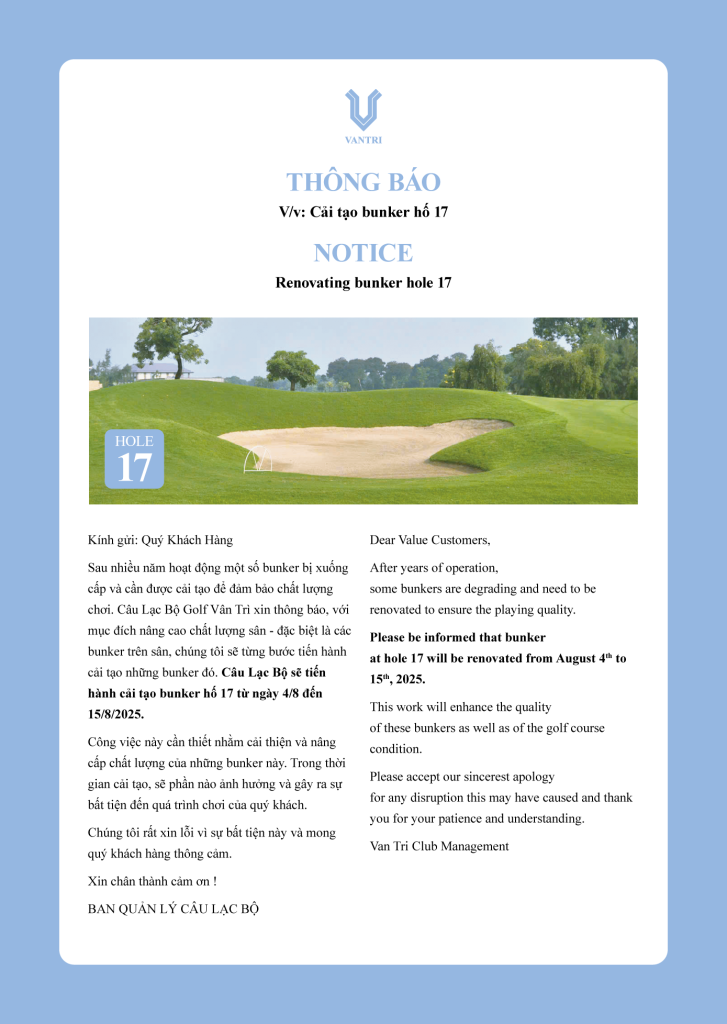 VANTRI

THÔNG BÁO
V/v: Cải tạo bunker hố 17

NOTICE
Renovating bunker hole 17

HOLE
17

Kính gửi: Quý Khách Hàng

Sau nhiều năm hoạt động một số bunker bị xuống cấp và cần được cải tạo để đảm bảo chất lượng chơi. Câu Lạc Bộ Golf Vân Trì xin thông báo, với mục đích nâng cao chất lượng sân - đặc biệt là các bunker trên sân, chúng tôi sẽ từng bước tiến hành cải tạo những bunker đó. Câu Lạc Bộ sẽ tiến hành cải tạo bunker hố 17 từ ngày 4/8 đến 15/8/2025.

Công việc này cần thiết nhằm cải thiện và nâng cấp chất lượng của những bunker này. Trong thời gian cải tạo, sẽ phần nào ảnh hưởng và gây ra sự bất tiện đến quá trình chơi của quý khách.

Chúng tôi rất xin lỗi vì sự bất tiện này và mong quý khách hàng thông cảm.

Xin chân thành cảm ơn !

BAN QUẢN LÝ CÂU LẠC BỘ

Dear Value Customers,

After years of operation, some bunkers are degrading and need to be renovated to ensure the playing quality.

Please be informed that bunker at hole 17 will be renovated from August 4$^{th}$ to 15$^{th}$, 2025.

This work will enhance the quality of these bunkers as well as of the golf course condition.

Please accept our sincerest apology for any disruption this may have caused and thank you for your patience and understanding.

Van Tri Club Management